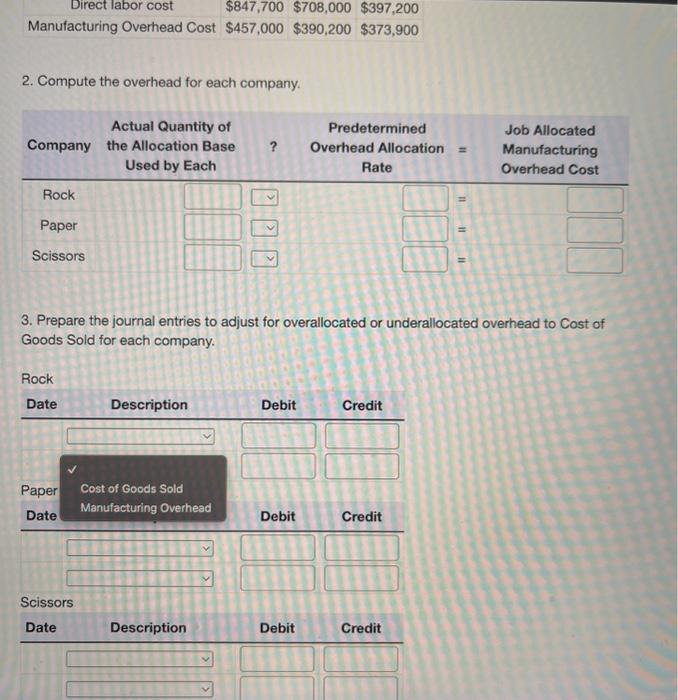 | Direct labor cost | $847,700 | $708,000 | $397,200 |
|---|---|---|---|
| Manufacturing Overhead Cost | $457,000 | $390,200 | $373,900 |

2. Compute the overhead for each company.

| Company | Actual Quantity of the Allocation Base Used by Each | ? | Predetermined Overhead Allocation Rate | = | Job Allocated Manufacturing Overhead Cost |
|---|---|---|---|---|---|
| Rock | | | | = | |
| Paper | | | | = | |
| Scissors | | | | = | |

3. Prepare the journal entries to adjust for overallocated or underallocated overhead to Cost of Goods Sold for each company.

Rock

| Date | Description | Debit | Credit |
|---|---|---|---|
| | | | |
| | | | |

✓
Cost of Goods Sold
Manufacturing Overhead

Paper

| Date | | Debit | Credit |
|---|---|---|---|
| | | | |
| | | | |

Scissors

| Date | Description | Debit | Credit |
|---|---|---|---|
| | | | |
| | | | |